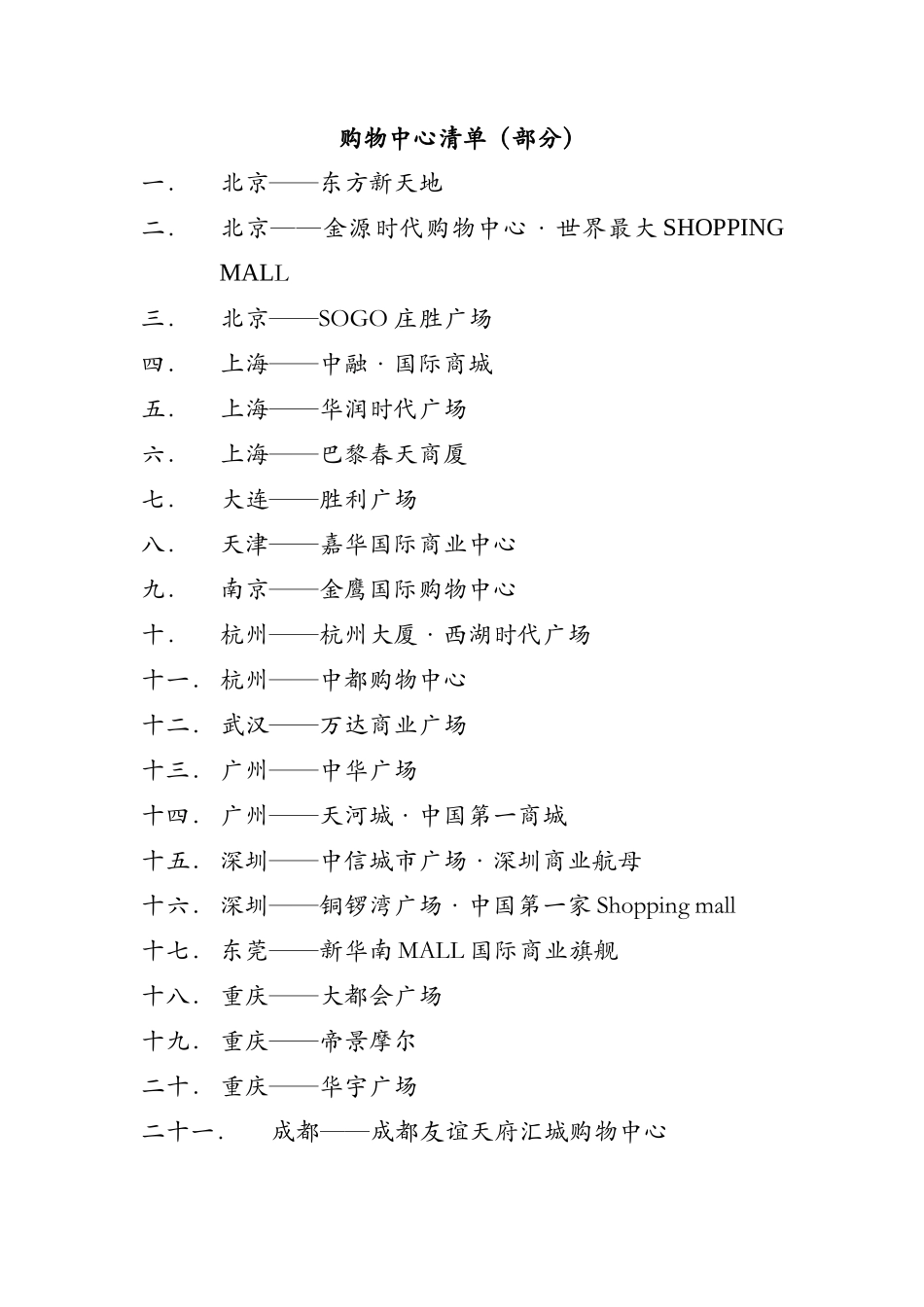 购物中心清单（部分）

一． 北京——东方新天地

二． 北京——金源时代购物中心 · 世界最大 SHOPPING MALL

三． 北京——SOGO 庄胜广场

四． 上海——中融 · 国际商城

五． 上海——华润时代广场

六． 上海——巴黎春天商厦

七． 大连——胜利广场

八． 天津——嘉华国际商业中心

九． 南京——金鹰国际购物中心

十． 杭州——杭州大厦 · 西湖时代广场

十一． 杭州——中都购物中心

十二． 武汉——万达商业广场

十三． 广州——中华广场

十四． 广州——天河城 · 中国第一商城

十五． 深圳——中信城市广场 · 深圳商业航母

十六． 深圳——铜锣湾广场 · 中国第一家 Shopping mall

十七． 东莞——新华南 MALL 国际商业旗舰

十八． 重庆——大都会广场

十九． 重庆——帝景摩尔

二十． 重庆——华宇广场

二十一． 成都——成都友谊天府汇城购物中心